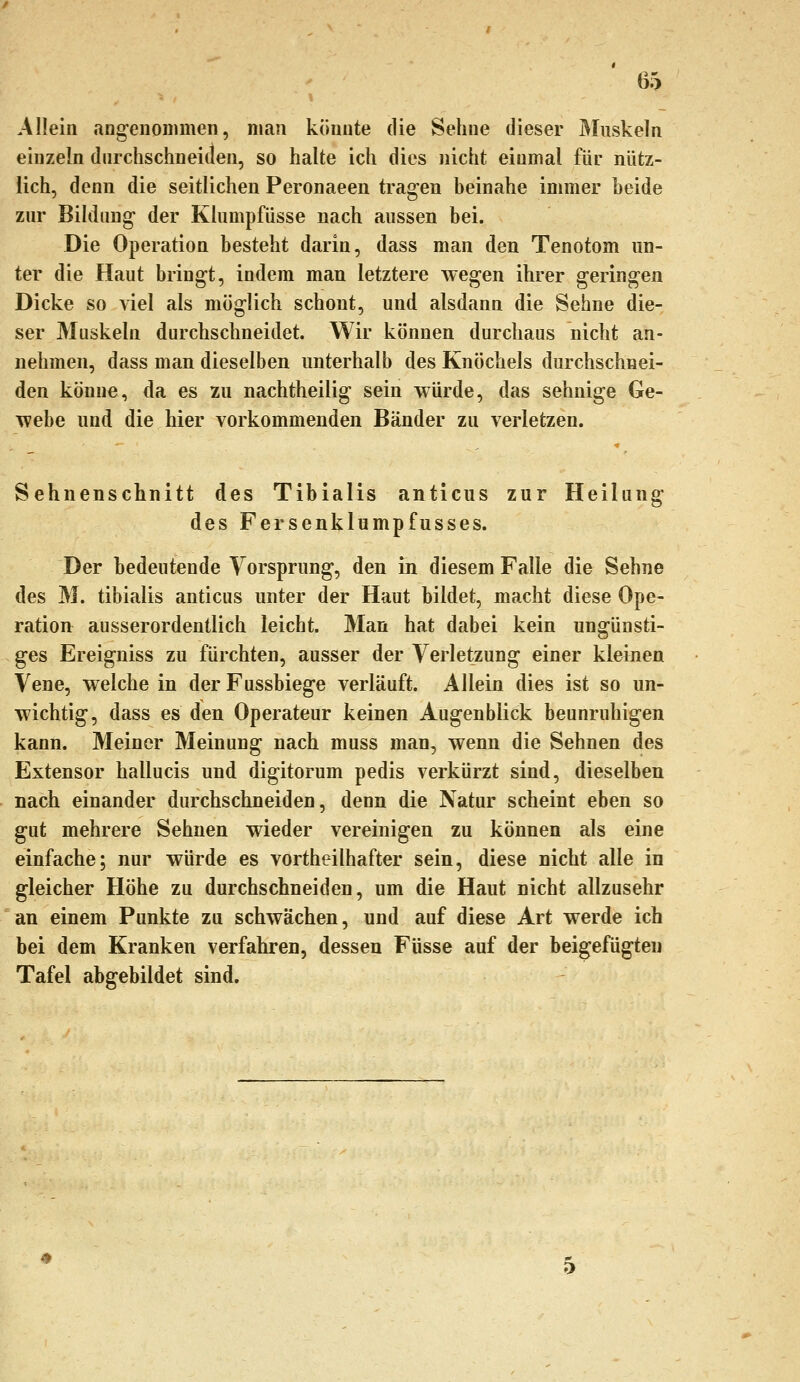 65

Allein angenommen, man könnte die Sehne dieser Muskeln einzeln durchschneiden, so halte ich dies nicht einmal für nützlich, denn die seitlichen Peronaeen tragen beinahe immer beide zur Bildung der Klumpfüsse nach aussen bei.

Die Operation besteht darin, dass man den Tenotom unter die Haut bringt, indem man letztere wegen ihrer geringen Dicke so viel als möglich schont, und alsdann die Sehne dieser Muskeln durchschneidet. Wir können durchaus nicht annehmen, dass man dieselben unterhalb des Knöchels durchschneiden könne, da es zu nachtheilig sein würde, das sehnige Gewebe und die hier vorkommenden Bänder zu verletzen.

Sehnenschnitt des Tibialis anticus zur Heilung des Fersenklumpfusses.

Der bedeutende Vorsprung, den in diesem Falle die Sehne des M. tibialis anticus unter der Haut bildet, macht diese Operation ausserordentlich leicht. Man hat dabei kein ungünstiges Ereigniss zu fürchten, ausser der Verletzung einer kleinen Vene, welche in der Fussbiege verläuft. Allein dies ist so unwichtig, dass es den Operateur keinen Augenblick beunruhigen kann. Meiner Meinung nach muss man, wenn die Sehnen des Extensor hallucis und digitorum pedis verkürzt sind, dieselben nach einander durchschneiden, denn die Natur scheint eben so gut mehrere Sehnen wieder vereinigen zu können als eine einfache; nur würde es vortheilhafter sein, diese nicht alle in gleicher Höhe zu durchschneiden, um die Haut nicht allzusehr an einem Punkte zu schwächen, und auf diese Art werde ich bei dem Kranken verfahren, dessen Füsse auf der beigefügten Tafel abgebildet sind.

5